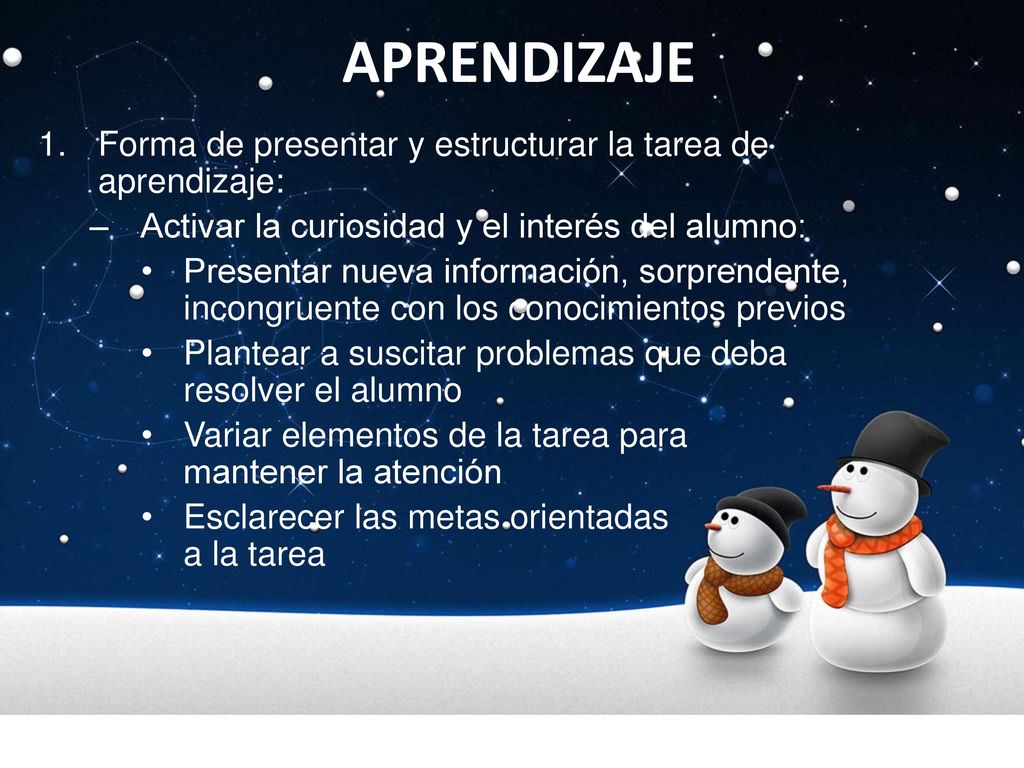 APRENDIZAJE

1. Forma de presentar y estructurar la tarea de aprendizaje:
– Activar la curiosidad y el interés del alumno:
• Presentar nueva información, sorprendente, incongruente con los conocimientos previos
• Plantear a suscitar problemas que deba resolver el alumno
• Variar elementos de la tarea para mantener la atención
• Esclarecer las metas orientadas a la tarea